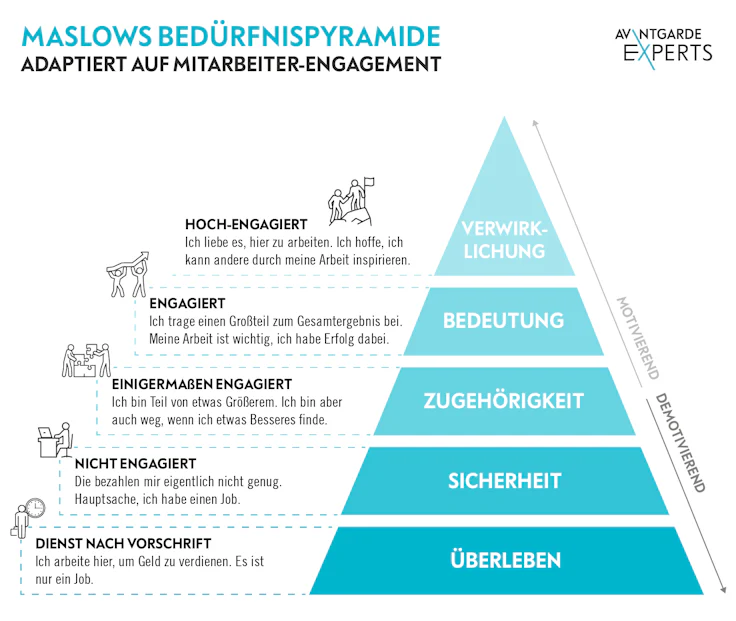 MASLOWS BEDÜRFNISPYRAMIDE
ADAPTIERT AUF MITARBEITER-ENGAGEMENT

AVANTGARDE EXPERTS

HOCH-ENGAGIERT
Ich liebe es, hier zu arbeiten. Ich hoffe, ich kann andere durch meine Arbeit inspirieren.

VERWIRKLICHUNG

ENGAGIERT
Ich trage einen Großteil zum Gesamtergebnis bei. Meine Arbeit ist wichtig, ich habe Erfolg dabei.

BEDEUTUNG

EINIGERMAßEN ENGAGIERT
Ich bin Teil von etwas Größerem. Ich bin aber auch weg, wenn ich etwas Besseres finde.

ZUGEHÖRIGKEIT

NICHT ENGAGIERT
Die bezahlen mir eigentlich nicht genug. Hauptsache, ich habe einen Job.

SICHERHEIT

DIENST NACH VORSCHRIFT
Ich arbeite hier, um Geld zu verdienen. Es ist nur ein Job.

ÜBERLEBEN

MOTIVIEREND

DEMOTIVIEREND